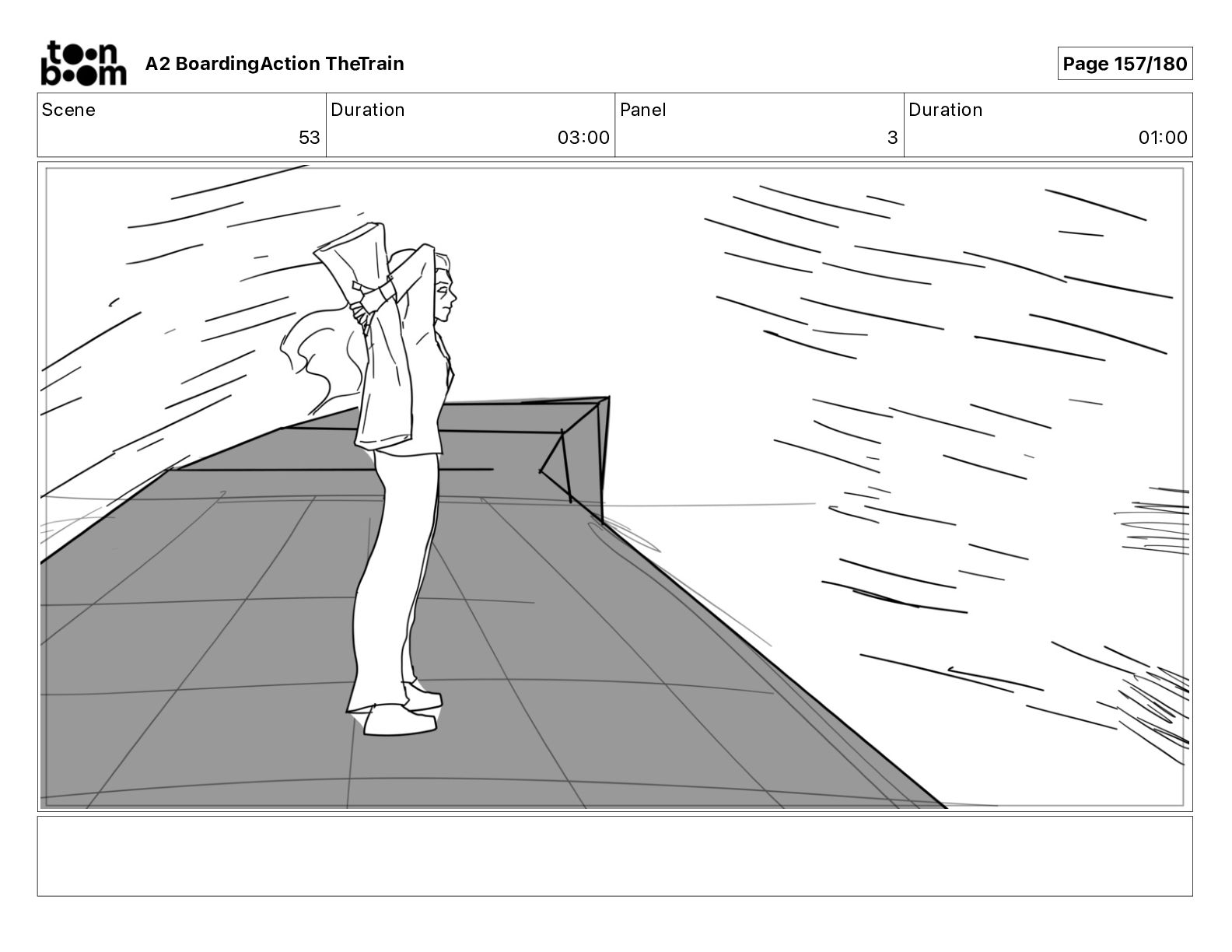 toon boom A2 BoardingAction TheTrain

Page 157/180

| Scene | Duration | Panel | Duration |
|---|---|---|---|
| 53 | 03:00 | 3 | 01:00 |